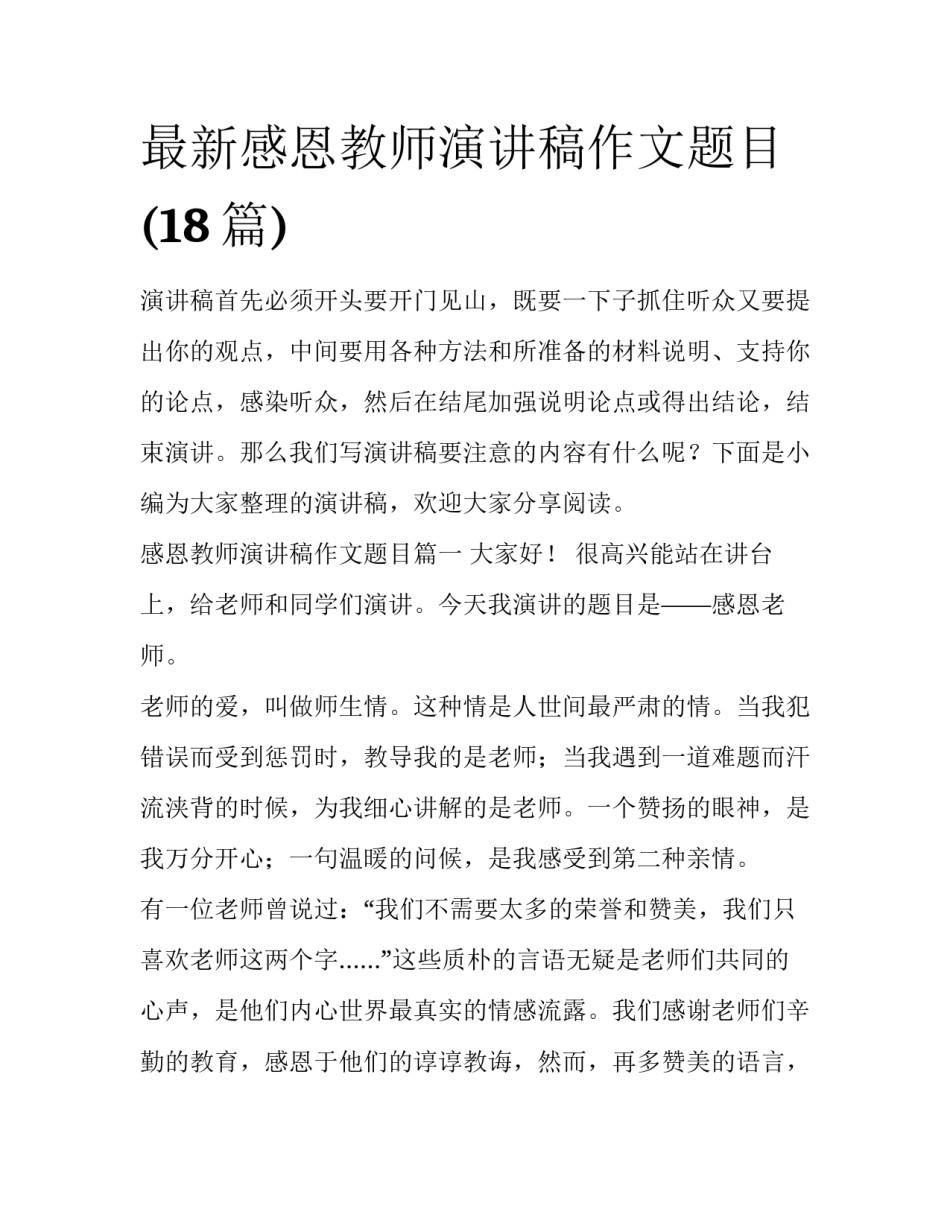 最新感恩教师演讲稿作文题目(18 篇)

演讲稿首先必须开头要开门见山，既要一下子抓住听众又要提出你的观点，中间要用各种方法和所准备的材料说明、支持你的论点，感染听众，然后在结尾加强说明论点或得出结论，结束演讲。那么我们写演讲稿要注意的内容有什么呢？下面是小编为大家整理的演讲稿，欢迎大家分享阅读。

感恩教师演讲稿作文题目篇一 大家好！ 很高兴能站在讲台上，给老师和同学们演讲。今天我演讲的题目是——感恩老师。

老师的爱，叫做师生情。这种情是人世间最严肃的情。当我犯错误而受到惩罚时，教导我的是老师；当我遇到一道难题而汗流浃背的时候，为我细心讲解的是老师。一个赞扬的眼神，是我万分开心；一句温暖的问候，是我感受到第二种亲情。

有一位老师曾说过：“我们不需要太多的荣誉和赞美，我们只喜欢老师这两个字......”这些质朴的言语无疑是老师们共同的心声，是他们内心世界最真实的情感流露。我们感谢老师们辛勤的教育，感恩于他们的谆谆教诲，然而，再多赞美的语言，